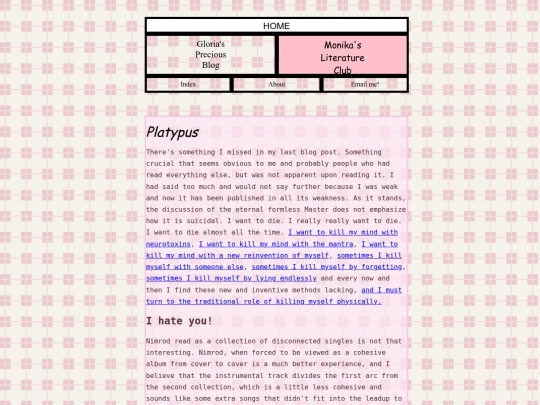 HOME

Gloria's Precious Blog

Monika's Literature Club

Index

About

Email me!

Platypus

There's something I missed in my last blog post. Something crucial that seems obvious to me and probably people who had read everything else, but was not apparent upon reading it. I had said too much and would not say further because I was weak and now it has been published in all its weakness. As it stands, the discussion of the eternal formless Master does not emphasize how it is suicidal. I want to die. I really really want to die. I want to die almost all the time. I want to kill my mind with neurotoxins, I want to kill my mind with the mantra, I want to kill my mind with a new reinvention of myself, sometimes I kill myself with someone else, sometimes I kill myself by forgetting, sometimes I kill myself by lying endlessly and every now and then I find these new and inventive methods lacking, and I must turn to the traditional role of killing myself physically.

I hate you!

Nimrod read as a collection of disconnected singles is not that interesting. Nimrod, when forced to be viewed as a cohesive album from cover to cover is a much better experience, and I believe that the instrumental track divides the first arc from the second collection, which is a little less cohesive and sounds like some extra songs that didn't fit into the leadup to